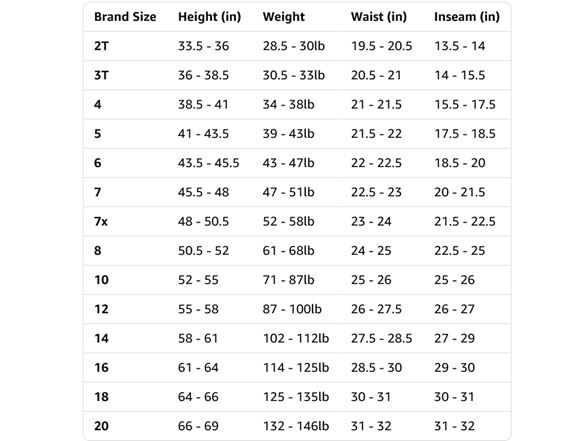 | Brand Size | Height (in) | Weight | Waist (in) | Inseam (in) |
|---|---|---|---|---|
| 2T | 33.5 - 36 | 28.5 - 30lb | 19.5 - 20.5 | 13.5 - 14 |
| 3T | 36 - 38.5 | 30.5 - 33lb | 20.5 - 21 | 14 - 15.5 |
| 4 | 38.5 - 41 | 34 - 38lb | 21 - 21.5 | 15.5 - 17.5 |
| 5 | 41 - 43.5 | 39 - 43lb | 21.5 - 22 | 17.5 - 18.5 |
| 6 | 43.5 - 45.5 | 43 - 47lb | 22 - 22.5 | 18.5 - 20 |
| 7 | 45.5 - 48 | 47 - 51lb | 22.5 - 23 | 20 - 21.5 |
| 7x | 48 - 50.5 | 52 - 58lb | 23 - 24 | 21.5 - 22.5 |
| 8 | 50.5 - 52 | 61 - 68lb | 24 - 25 | 22.5 - 25 |
| 10 | 52 - 55 | 71 - 87lb | 25 - 26 | 25 - 26 |
| 12 | 55 - 58 | 87 - 100lb | 26 - 27.5 | 26 - 27 |
| 14 | 58 - 61 | 102 - 112lb | 27.5 - 28.5 | 27 - 29 |
| 16 | 61 - 64 | 114 - 125lb | 28.5 - 30 | 29 - 30 |
| 18 | 64 - 66 | 125 - 135lb | 30 - 31 | 30 - 31 |
| 20 | 66 - 69 | 132 - 146lb | 31 - 32 | 31 - 32 |